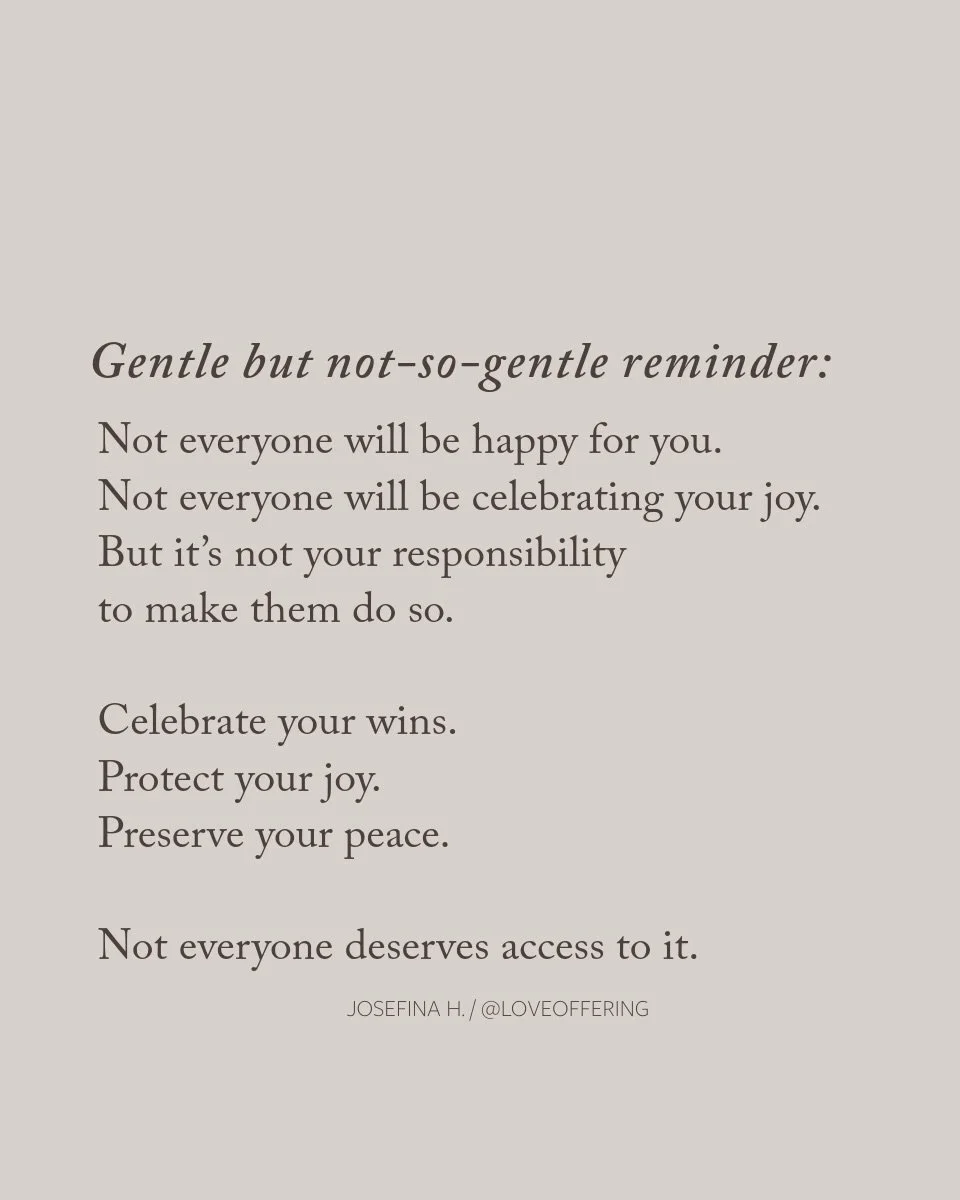 Gentle but not-so-gentle reminder:

Not everyone will be happy for you.
Not everyone will be celebrating your joy.
But it's not your responsibility to make them do so.

Celebrate your wins.
Protect your joy.
Preserve your peace.

Not everyone deserves access to it.

JOSEFINA H. / @LOVEOFFERING